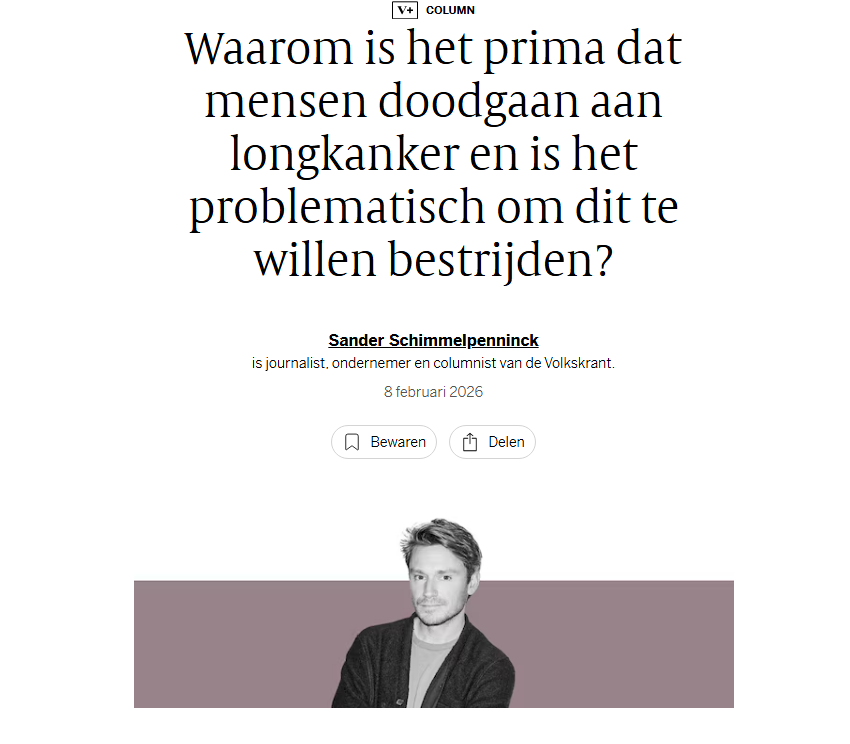 V+ COLUMN

Waarom is het prima dat mensen doodgaan aan longkanker en is het problematisch om dit te willen bestrijden?

Sander Schimmelpenninck
is journalist, ondernemer en columnist van de Volkskrant.

8 februari 2026

Bewaren Delen